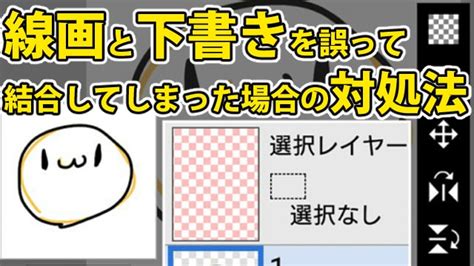 線画と下書きを誤って
結合してしまった場合の対処法

選択レイヤー

選択なし

1